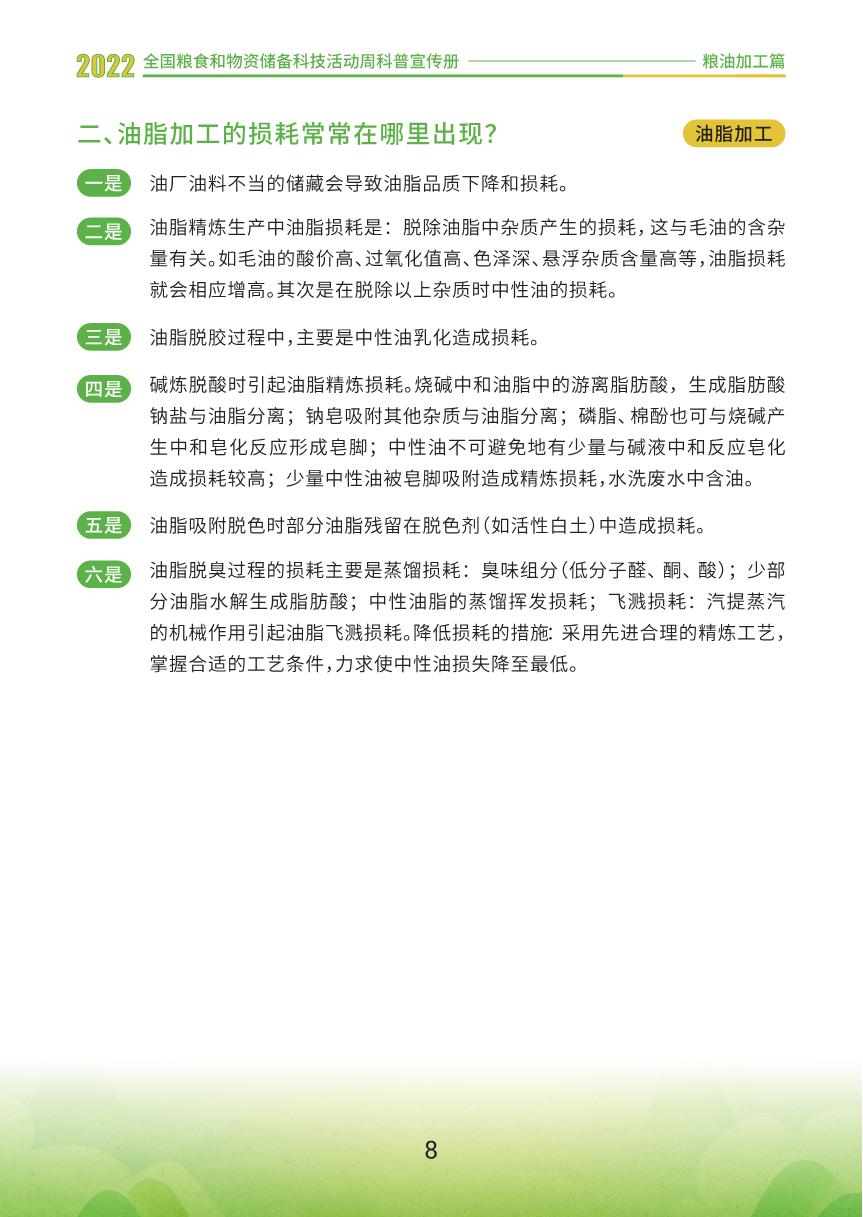 2022 全国粮食和物资储备科技活动周科普宣传册 粮油加工篇

二、油脂加工的损耗常常在哪里出现？

油脂加工

一是 油厂油料不当的储藏会导致油脂品质下降和损耗。

二是 油脂精炼生产中油脂损耗是：脱除油脂中杂质产生的损耗，这与毛油的含杂量有关。如毛油的酸价高、过氧化值高、色泽深、悬浮杂质含量高等，油脂损耗就会相应增高。其次是在脱除以上杂质时中性油的损耗。

三是 油脂脱胶过程中，主要是中性油乳化造成损耗。

四是 碱炼脱酸时引起油脂精炼损耗。烧碱中和油脂中的游离脂肪酸，生成脂肪酸钠盐与油脂分离；钠皂吸附其他杂质与油脂分离；磷脂、棉酚也可与烧碱产生中和皂化反应形成皂脚；中性油不可避免地有少量与碱液中和反应皂化造成损耗较高；少量中性油被皂脚吸附造成精炼损耗，水洗废水中含油。

五是 油脂吸附脱色时部分油脂残留在脱色剂（如活性白土）中造成损耗。

六是 油脂脱臭过程的损耗主要是蒸馏损耗：臭味组分（低分子醛、酮、酸）；少部分油脂水解生成脂肪酸；中性油脂的蒸馏挥发损耗；飞溅损耗：汽提蒸汽的机械作用引起油脂飞溅损耗。降低损耗的措施：采用先进合理的精炼工艺，掌握合适的工艺条件，力求使中性油损失降至最低。

8